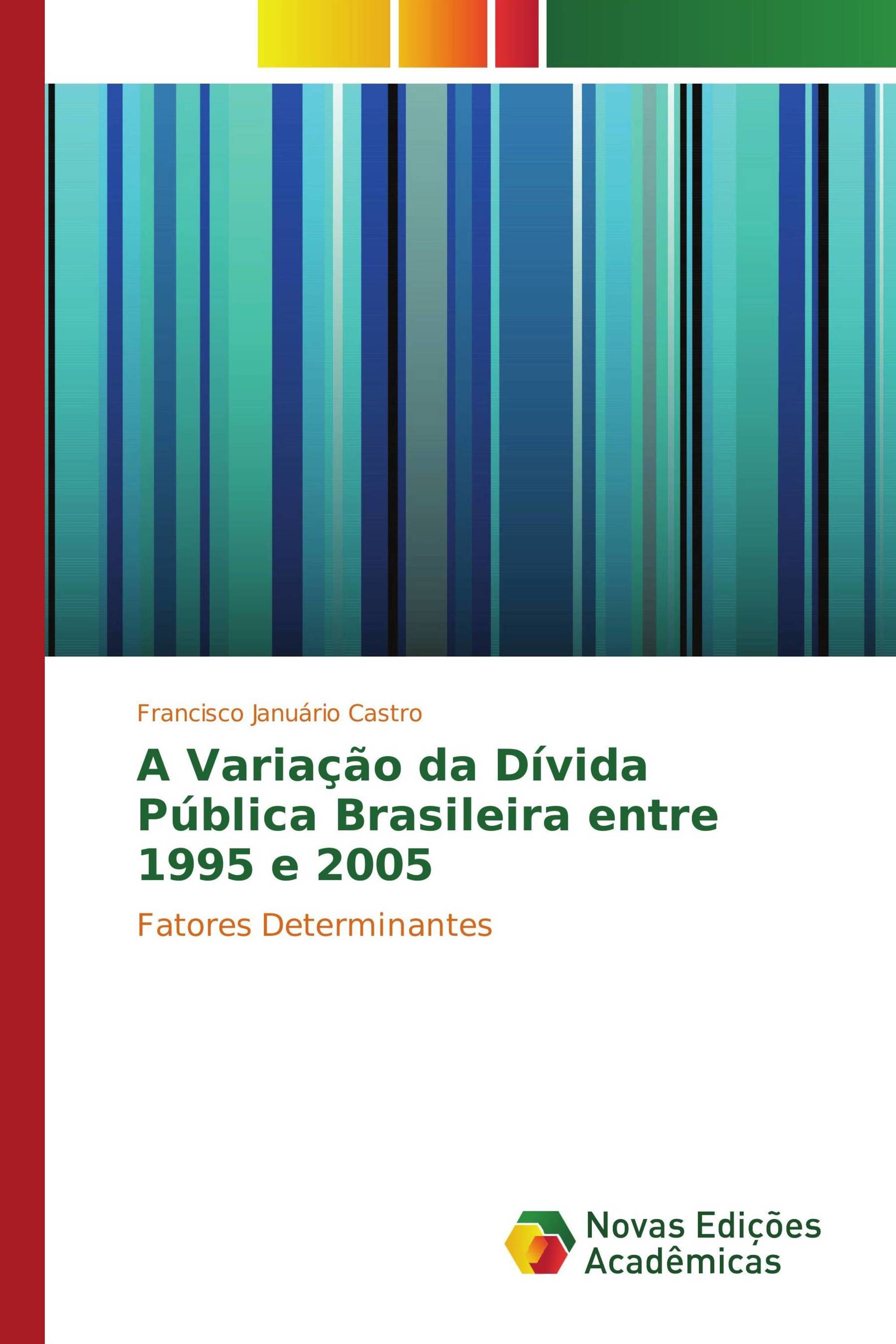 Francisco Januário Castro

A Variação da Dívida Pública Brasileira entre 1995 e 2005

Fatores Determinantes

Novas Edições Acadêmicas